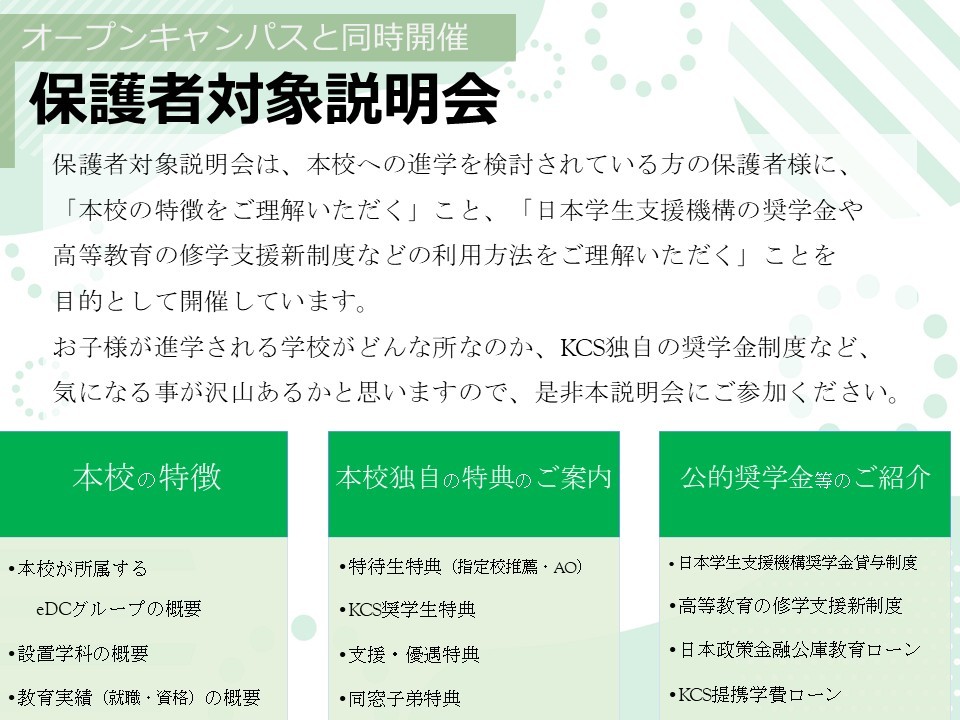 オープンキャンパスと同時開催

保護者対象説明会

保護者対象説明会は、本校への進学を検討されている方の保護者様に、「本校の特徴をご理解いただく」こと、「日本学生支援機構の奨学金や高等教育の修学支援新制度などの利用方法をご理解いただく」ことを目的として開催しています。
お子様が進学される学校がどんな所なのか、KCS独自の奨学金制度など、気になる事が沢山あるかと思いますので、是非本説明会にご参加ください。

本校の特徴

• 本校が所属するeDCグループの概要
• 設置学科の概要
• 教育実績（就職・資格）の概要

本校独自の特典のご案内

• 特待生特典（指定校推薦・AO）
• KCS奨学生特典
• 支援・優遇特典
• 同窓子弟特典

公的奨学金等のご紹介

• 日本学生支援機構奨学金貸与制度
• 高等教育の修学支援新制度
• 日本政策金融公庫教育ローン
• KCS提携学費ローン